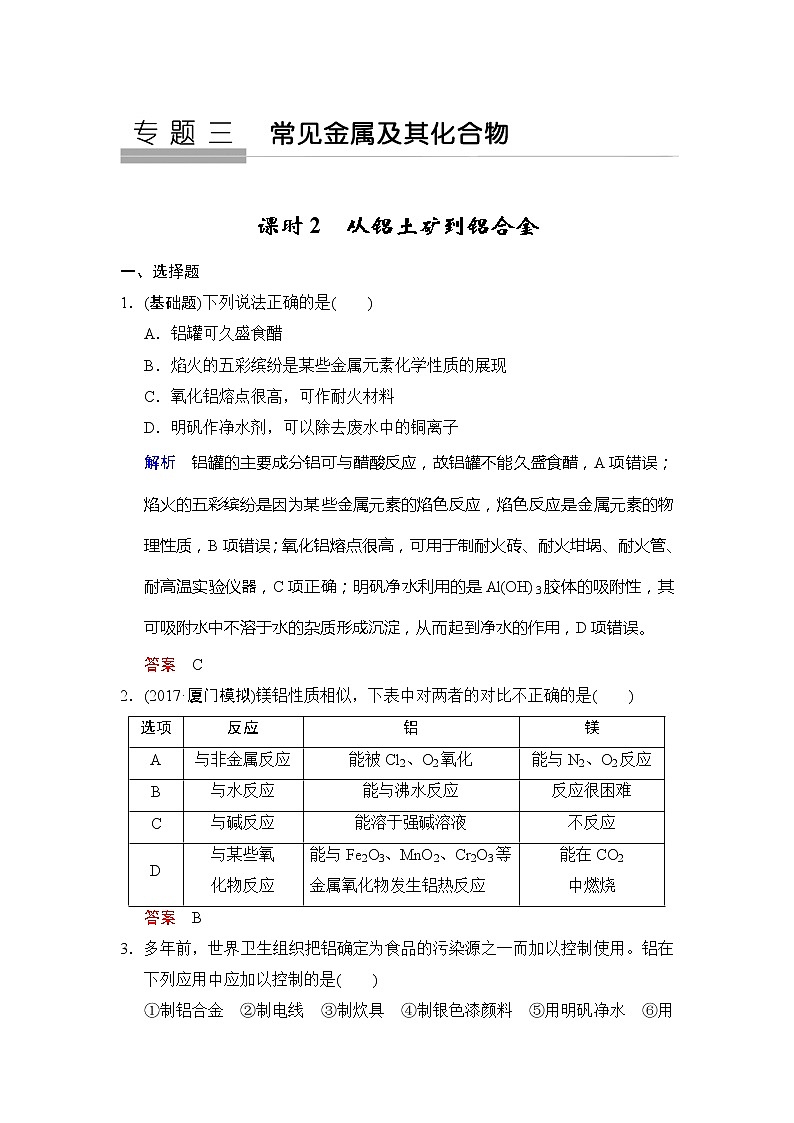 专题三　常见金属及其化合物

课时2　从铝土矿到铝合金

一、选择题

1．(基础题)下列说法正确的是(　　)

A．铝罐可久盛食醋

B．焰火的五彩缤纷是某些金属元素化学性质的展现

C．氧化铝熔点很高，可作耐火材料

D．明矾作净水剂，可以除去废水中的铜离子

解析　铝罐的主要成分铝可与醋酸反应，故铝罐不能久盛食醋，A项错误；焰火的五彩缤纷是因为某些金属元素的焰色反应，焰色反应是金属元素的物理性质，B项错误；氧化铝熔点很高，可用于制耐火砖、耐火坩埚、耐火管、耐高温实验仪器，C项正确；明矾净水利用的是$Al(OH)_3$胶体的吸附性，其可吸附水中不溶于水的杂质形成沉淀，从而起到净水的作用，D项错误。

答案　C

2．(2017·厦门模拟)镁铝性质相似，下表中对两者的对比不正确的是(　　)

| 选项 | 反应 | 铝 | 镁 |
|---|---|---|---|
| A | 与非金属反应 | 能被$Cl_2$、$O_2$氧化 | 能与$N_2$、$O_2$反应 |
| B | 与水反应 | 能与沸水反应 | 反应很困难 |
| C | 与碱反应 | 能溶于强碱溶液 | 不反应 |
| D | 与某些氧化物反应 | 能与$Fe_2O_3$、$MnO_2$、$Cr_2O_3$等金属氧化物发生铝热反应 | 能在$CO_2$中燃烧 |

答案　B

3．多年前，世界卫生组织把铝确定为食品的污染源之一而加以控制使用。铝在下列应用中应加以控制的是(　　)

①制铝合金　②制电线　③制炊具　④制银色漆颜料　⑤用明矾净水　⑥用